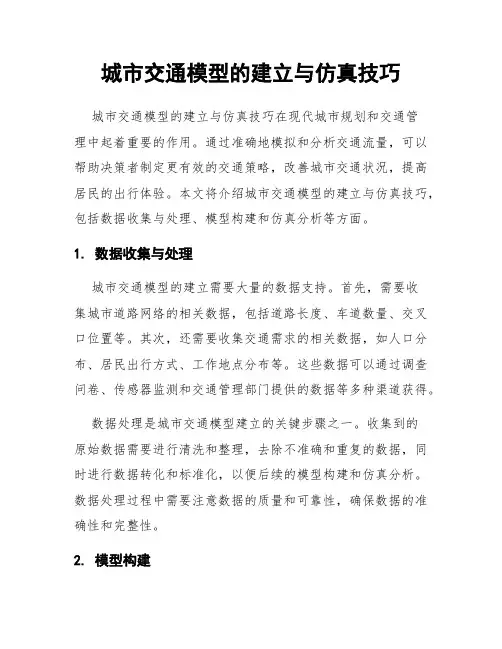 城市交通模型的建立与仿真技巧

城市交通模型的建立与仿真技巧在现代城市规划和交通管理中起着重要的作用。通过准确地模拟和分析交通流量，可以帮助决策者制定更有效的交通策略，改善城市交通状况，提高居民的出行体验。本文将介绍城市交通模型的建立与仿真技巧，包括数据收集与处理、模型构建和仿真分析等方面。

1. 数据收集与处理

城市交通模型的建立需要大量的数据支持。首先，需要收集城市道路网络的相关数据，包括道路长度、车道数量、交叉口位置等。其次，还需要收集交通需求的相关数据，如人口分布、居民出行方式、工作地点分布等。这些数据可以通过调查问卷、传感器监测和交通管理部门提供的数据等多种渠道获得。

数据处理是城市交通模型建立的关键步骤之一。收集到的原始数据需要进行清洗和整理，去除不准确和重复的数据，同时进行数据转化和标准化，以便后续的模型构建和仿真分析。数据处理过程中需要注意数据的质量和可靠性，确保数据的准确性和完整性。

2. 模型构建